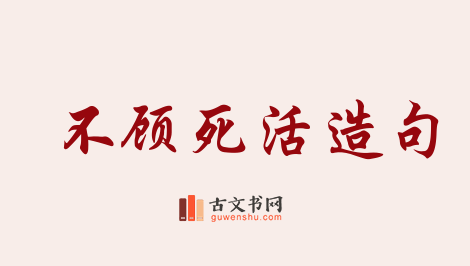 不顾死活造句

古文书网
guwenshu.com